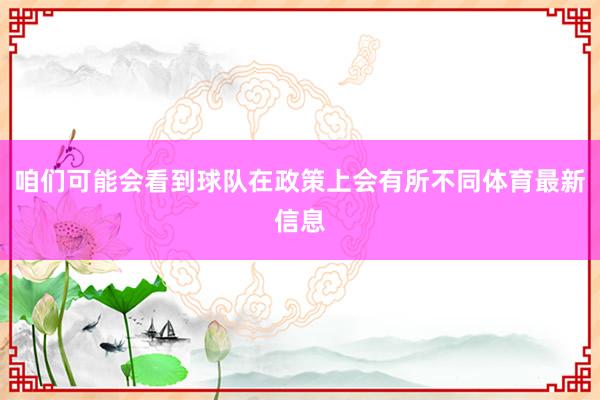 咱们可能会看到球队在政策上会有所不同体育最新信息